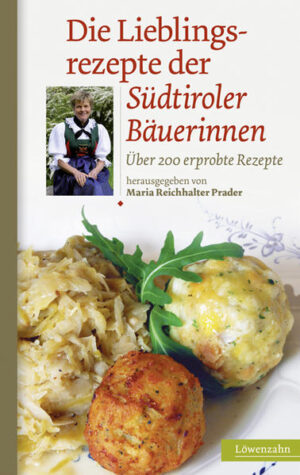 Die Lieblingsrezepte der Südtiroler Bäuerinnen

Über 200 erprobte Rezepte

herausgegeben von
Maria Reichhalter Prader

Löwenzahn